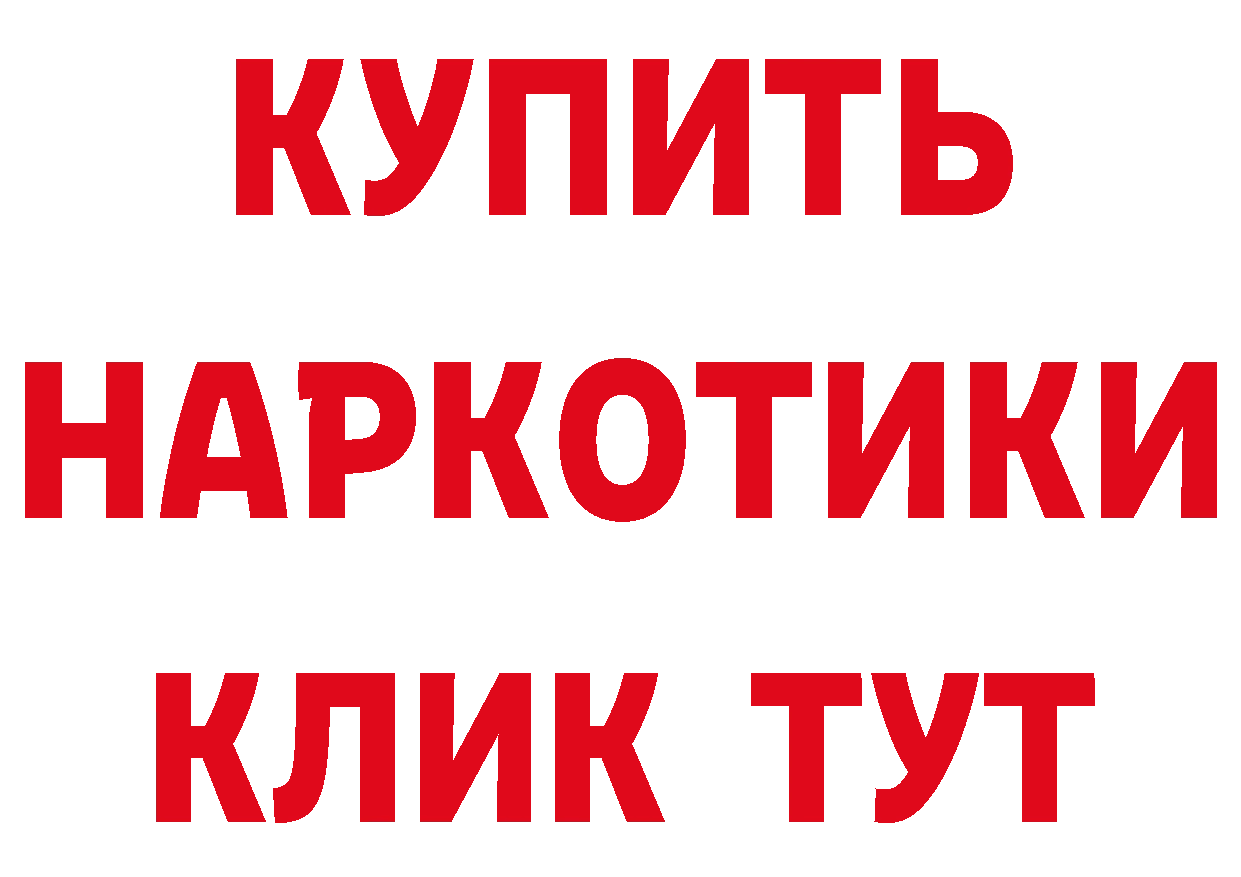 КУПИТЬ НАРКОТИКИ КЛИК ТУТ